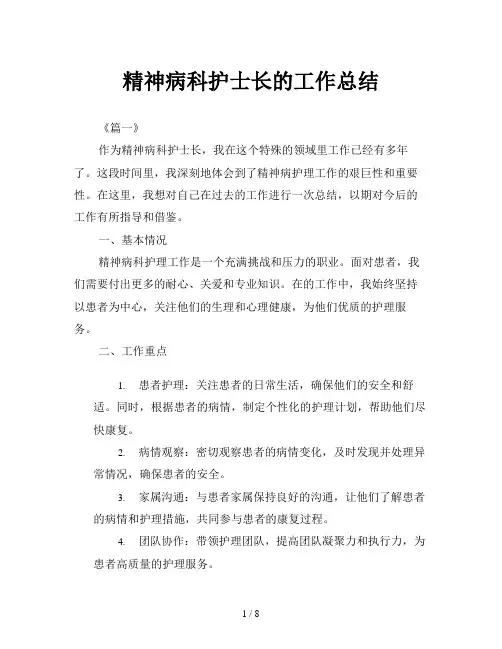 精神病科护士长的工作总结

《篇一》

作为精神病科护士长，我在这个特殊的领域里工作已经有多年了。这段时间里，我深刻地体会到了精神病护理工作的艰巨性和重要性。在这里，我想对自己在过去的工作进行一次总结，以期对今后的工作有所指导和借鉴。

一、基本情况

精神病科护理工作是一个充满挑战和压力的职业。面对患者，我们需要付出更多的耐心、关爱和专业知识。在的工作中，我始终坚持以患者为中心，关注他们的生理和心理健康，为他们优质的护理服务。

二、工作重点

1. 患者护理：关注患者的日常生活，确保他们的安全和舒适。同时，根据患者的病情，制定个性化的护理计划，帮助他们尽快康复。

2. 病情观察：密切观察患者的病情变化，及时发现并处理异常情况，确保患者的安全。

3. 家属沟通：与患者家属保持良好的沟通，让他们了解患者的病情和护理措施，共同参与患者的康复过程。

4. 团队协作：带领护理团队，提高团队凝聚力和执行力，为患者高质量的护理服务。

1 / 8